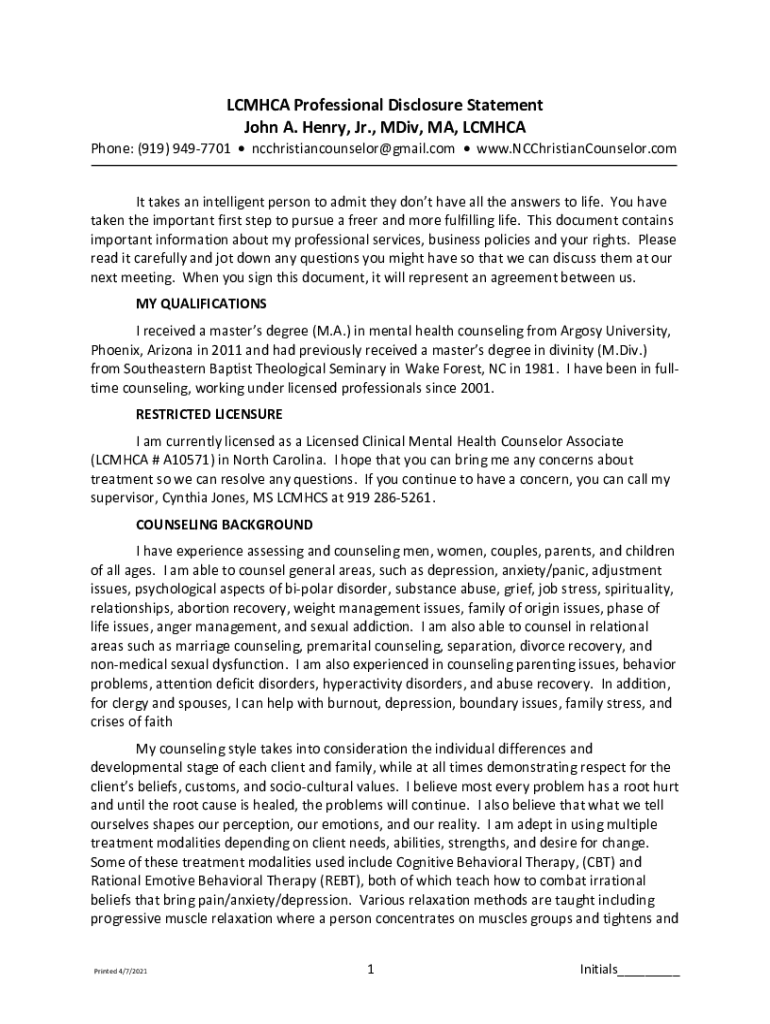 LCMHCA Professional Disclosure Statement
John A. Henry, Jr., MDiv, MA, LCMHCA

Phone: (919) 949-7701 • ncchristiancounselor@gmail.com • www.NCChristianCounselor.com

It takes an intelligent person to admit they don't have all the answers to life. You have taken the important first step to pursue a freer and more fulfilling life. This document contains important information about my professional services, business policies and your rights. Please read it carefully and jot down any questions you might have so that we can discuss them at our next meeting. When you sign this document, it will represent an agreement between us.

MY QUALIFICATIONS

I received a master's degree (M.A.) in mental health counseling from Argosy University, Phoenix, Arizona in 2011 and had previously received a master's degree in divinity (M.Div.) from Southeastern Baptist Theological Seminary in Wake Forest, NC in 1981. I have been in full-time counseling, working under licensed professionals since 2001.

RESTRICTED LICENSURE

I am currently licensed as a Licensed Clinical Mental Health Counselor Associate (LCMHCA # A10571) in North Carolina. I hope that you can bring me any concerns about treatment so we can resolve any questions. If you continue to have a concern, you can call my supervisor, Cynthia Jones, MS LCMHCS at 919 286-5261.

COUNSELING BACKGROUND

I have experience assessing and counseling men, women, couples, parents, and children of all ages. I am able to counsel general areas, such as depression, anxiety/panic, adjustment issues, psychological aspects of bi-polar disorder, substance abuse, grief, job stress, spirituality, relationships, abortion recovery, weight management issues, family of origin issues, phase of life issues, anger management, and sexual addiction. I am also able to counsel in relational areas such as marriage counseling, premarital counseling, separation, divorce recovery, and non-medical sexual dysfunction. I am also experienced in counseling parenting issues, behavior problems, attention deficit disorders, hyperactivity disorders, and abuse recovery. In addition, for clergy and spouses, I can help with burnout, depression, boundary issues, family stress, and crises of faith

My counseling style takes into consideration the individual differences and developmental stage of each client and family, while at all times demonstrating respect for the client's beliefs, customs, and socio-cultural values. I believe most every problem has a root hurt and until the root cause is healed, the problems will continue. I also believe that what we tell ourselves shapes our perception, our emotions, and our reality. I am adept in using multiple treatment modalities depending on client needs, abilities, strengths, and desire for change. Some of these treatment modalities used include Cognitive Behavioral Therapy, (CBT) and Rational Emotive Behavioral Therapy (REBT), both of which teach how to combat irrational beliefs that bring pain/anxiety/depression. Various relaxation methods are taught including progressive muscle relaxation where a person concentrates on muscles groups and tightens and

Printed 4/7/2021 1 Initials_________